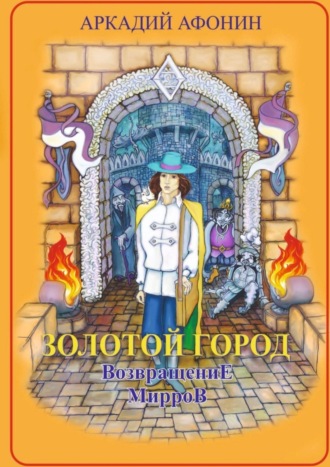 АРКАДИЙ АФОНИН

ЗОЛОТОЙ ГОРОД

ВозвращениЕ
МирроВ